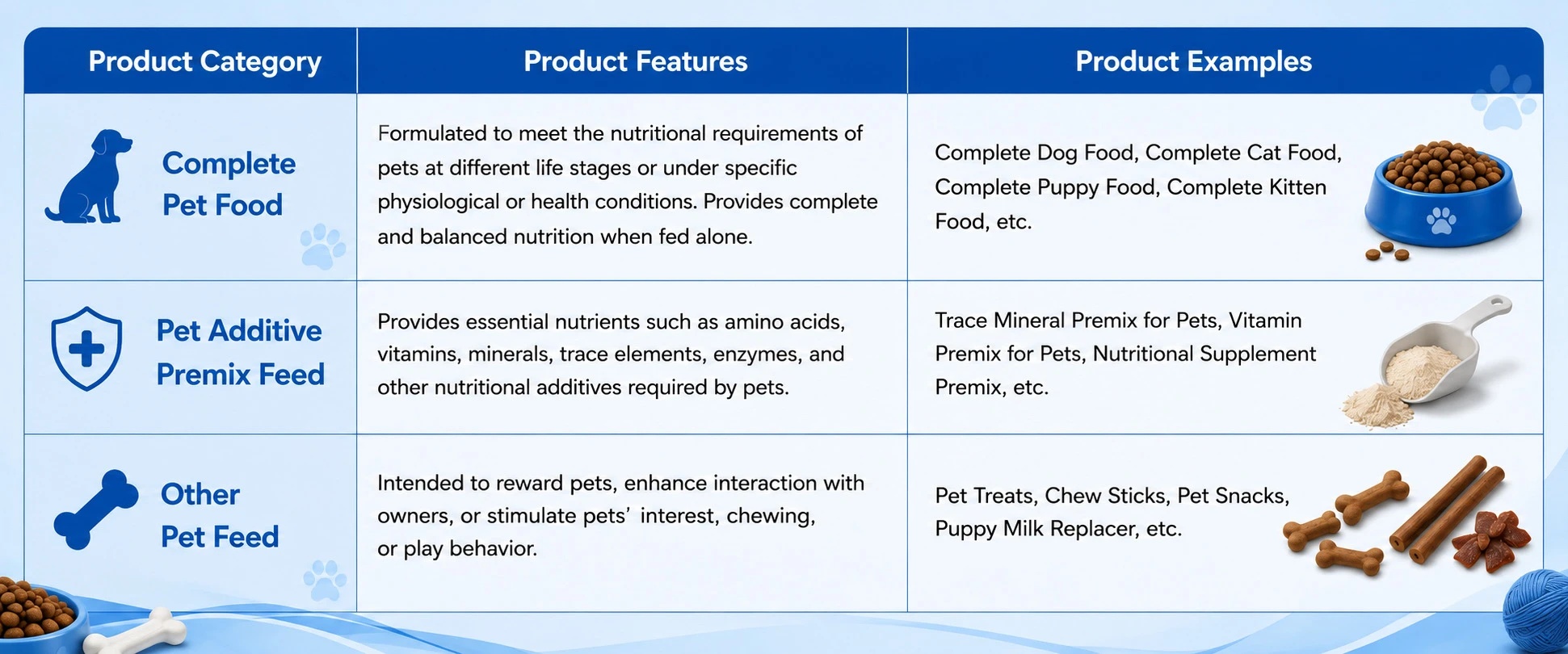 | Product Category | Product Features | Product Examples |
|---|---|---|
| Complete Pet Food | Formulated to meet the nutritional requirements of pets at different life stages or under specific physiological or health conditions. Provides complete and balanced nutrition when fed alone. | Complete Dog Food, Complete Cat Food, Complete Puppy Food, Complete Kitten Food, etc. |
| Pet Additive Premix Feed | Provides essential nutrients such as amino acids, vitamins, minerals, trace elements, enzymes, and other nutritional additives required by pets. | Trace Mineral Premix for Pets, Vitamin Premix for Pets, Nutritional Supplement Premix, etc. |
| Other Pet Feed | Intended to reward pets, enhance interaction with owners, or stimulate pets' interest, chewing, or play behavior. | Pet Treats, Chew Sticks, Pet Snacks, Puppy Milk Replacer, etc. |